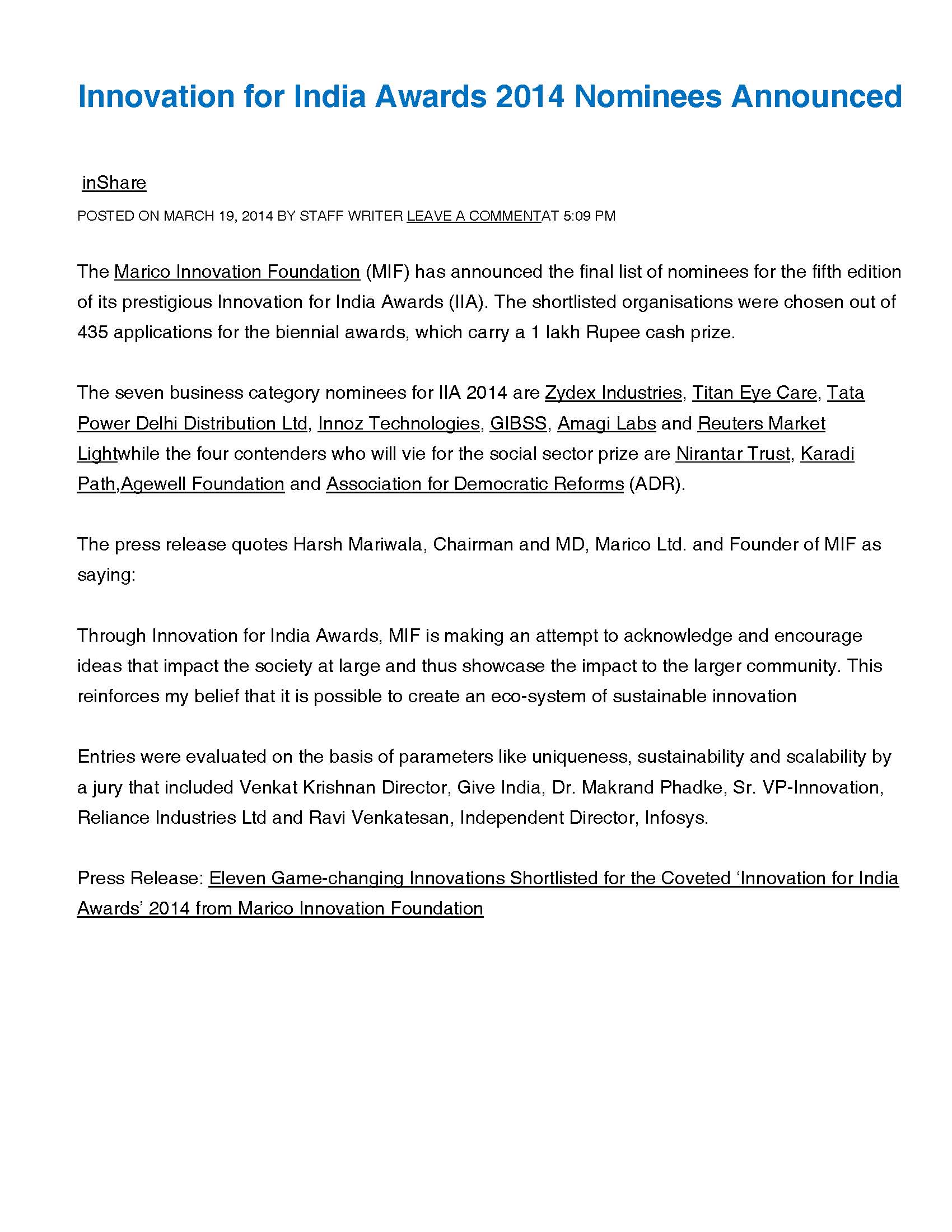 Innovation for India Awards 2014 Nominees Announced

inShare

POSTED ON MARCH 19, 2014 BY STAFF WRITER LEAVE A COMMENTAT 5:09 PM

The Marico Innovation Foundation (MIF) has announced the final list of nominees for the fifth edition of its prestigious Innovation for India Awards (IIA). The shortlisted organisations were chosen out of 435 applications for the biennial awards, which carry a 1 lakh Rupee cash prize.

The seven business category nominees for IIA 2014 are Zydex Industries, Titan Eye Care, Tata Power Delhi Distribution Ltd, Innoz Technologies, GIBSS, Amagi Labs and Reuters Market Lightwhile the four contenders who will vie for the social sector prize are Nirantar Trust, Karadi Path,Agewell Foundation and Association for Democratic Reforms (ADR).

The press release quotes Harsh Mariwala, Chairman and MD, Marico Ltd. and Founder of MIF as saying:

Through Innovation for India Awards, MIF is making an attempt to acknowledge and encourage ideas that impact the society at large and thus showcase the impact to the larger community. This reinforces my belief that it is possible to create an eco-system of sustainable innovation

Entries were evaluated on the basis of parameters like uniqueness, sustainability and scalability by a jury that included Venkat Krishnan Director, Give India, Dr. Makrand Phadke, Sr. VP-Innovation, Reliance Industries Ltd and Ravi Venkatesan, Independent Director, Infosys.

Press Release: Eleven Game-changing Innovations Shortlisted for the Coveted ‘Innovation for India Awards’ 2014 from Marico Innovation Foundation